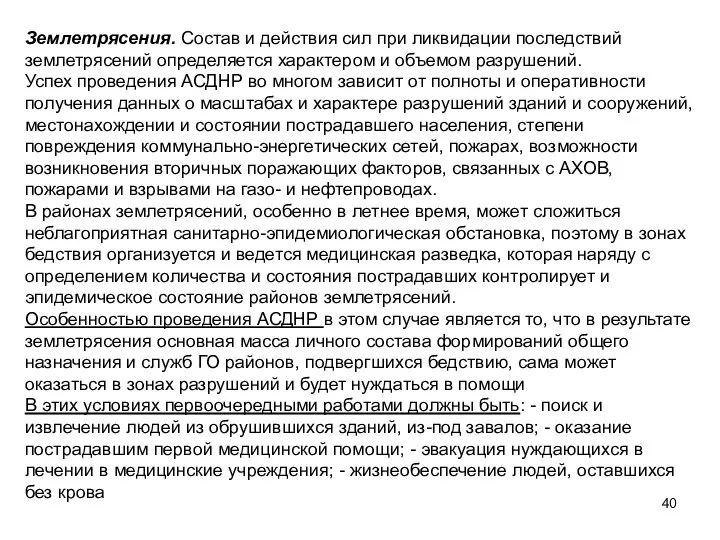 Землетрясения. Состав и действия сил при ликвидации последствий землетрясений определяется характером и объемом разрушений.
Успех проведения АСДНР во многом зависит от полноты и оперативности получения данных о масштабах и характере разрушений зданий и сооружений, местонахождении и состоянии пострадавшего населения, степени повреждения коммунально-энергетических сетей, пожарах, возможности возникновения вторичных поражающих факторов, связанных с АХОВ, пожарами и взрывами на газо- и нефтепроводах.
В районах землетрясений, особенно в летнее время, может сложиться неблагоприятная санитарно-эпидемиологическая обстановка, поэтому в зонах бедствия организуется и ведется медицинская разведка, которая наряду с определением количества и состояния пострадавших контролирует и эпидемическое состояние районов землетрясений.
Особенностью проведения АСДНР в этом случае является то, что в результате землетрясения основная масса личного состава формирований общего назначения и служб ГО районов, подвергшихся бедствию, сама может оказаться в зонах разрушений и будет нуждаться в помощи
В этих условиях первоочередными работами должны быть: - поиск и извлечение людей из обрушившихся зданий, из-под завалов; - оказание пострадавшим первой медицинской помощи; - эвакуация нуждающихся в лечении в медицинские учреждения; - жизнеобеспечение людей, оставшихся без крова

40